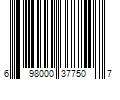 6 98000 37750 7